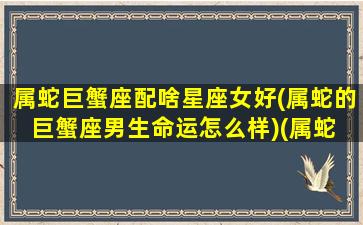 属蛇巨蟹座配啥星座女好(属蛇的巨蟹座男生命运怎么样)(属蛇